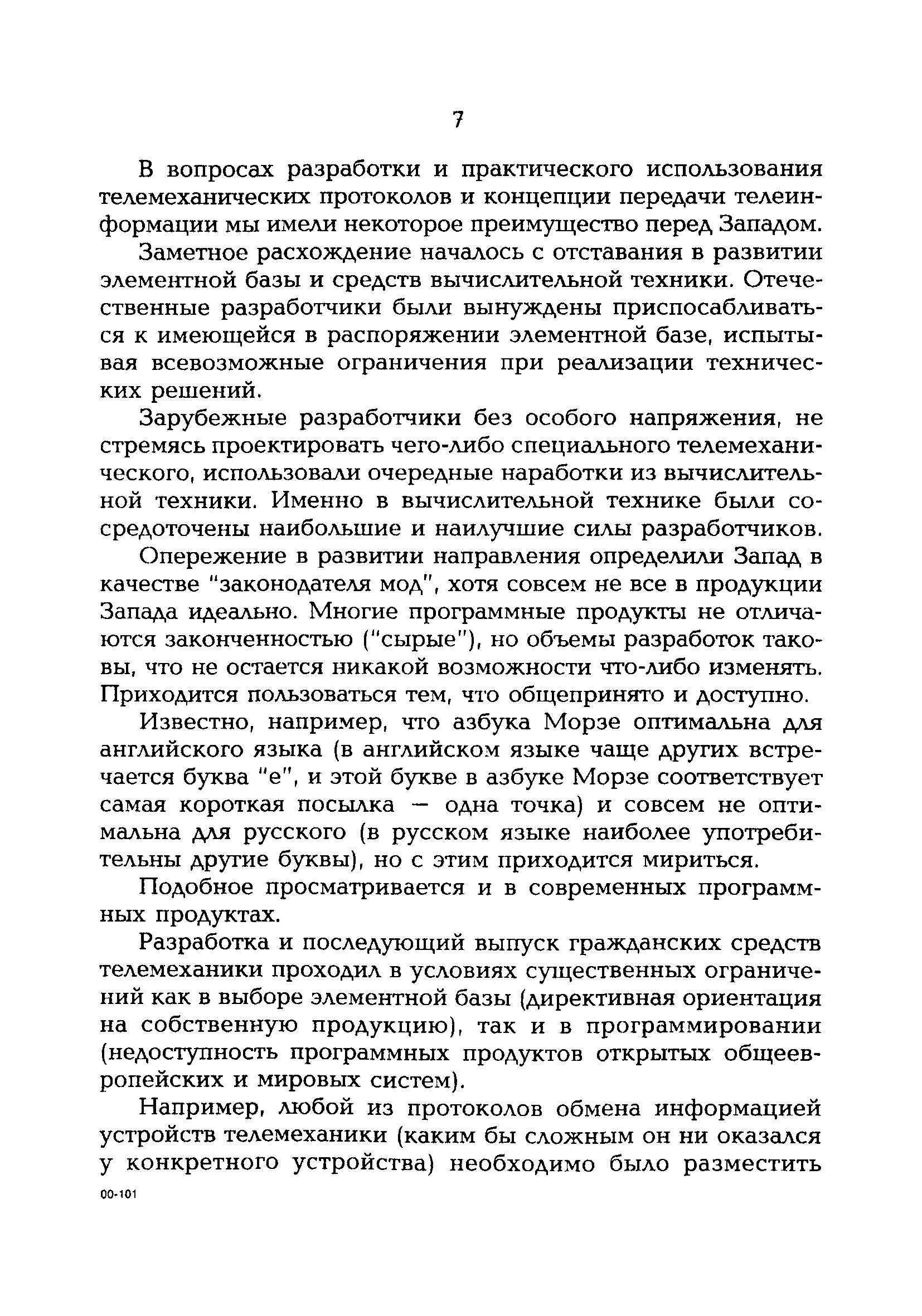 7

В вопросах разработки и практического использования телемеханических протоколов и концепции передачи телеинформации мы имели некоторое преимущество перед Западом.

Заметное расхождение началось с отставания в развитии элементной базы и средств вычислительной техники. Отечественные разработчики были вынуждены приспосабливаться к имеющейся в распоряжении элементной базе, испытывая всевозможные ограничения при реализации технических решений.

Зарубежные разработчики без особого напряжения, не стремясь проектировать чего-либо специального телемеханического, использовали очередные наработки из вычислительной техники. Именно в вычислительной технике были сосредоточены наибольшие и наилучшие силы разработчиков.

Опережение в развитии направления определили Запад в качестве "законодателя мод", хотя совсем не все в продукции Запада идеально. Многие программные продукты не отличаются законченностью ("сырые"), но объемы разработок таковы, что не остается никакой возможности что-либо изменять. Приходится пользоваться тем, что общепринято и доступно.

Известно, например, что азбука Морзе оптимальна для английского языка (в английском языке чаще других встречается буква "е", и этой букве в азбуке Морзе соответствует самая короткая посылка — одна точка) и совсем не оптимальна для русского (в русском языке наиболее употребительны другие буквы), но с этим приходится мириться.

Подобное просматривается и в современных программных продуктах.

Разработка и последующий выпуск гражданских средств телемеханики проходил в условиях существенных ограничений как в выборе элементной базы (директивная ориентация на собственную продукцию), так и в программировании (недоступность программных продуктов открытых общеевропейских и мировых систем).

Например, любой из протоколов обмена информацией устройств телемеханики (каким бы сложным он ни оказался у конкретного устройства) необходимо было разместить

00-101